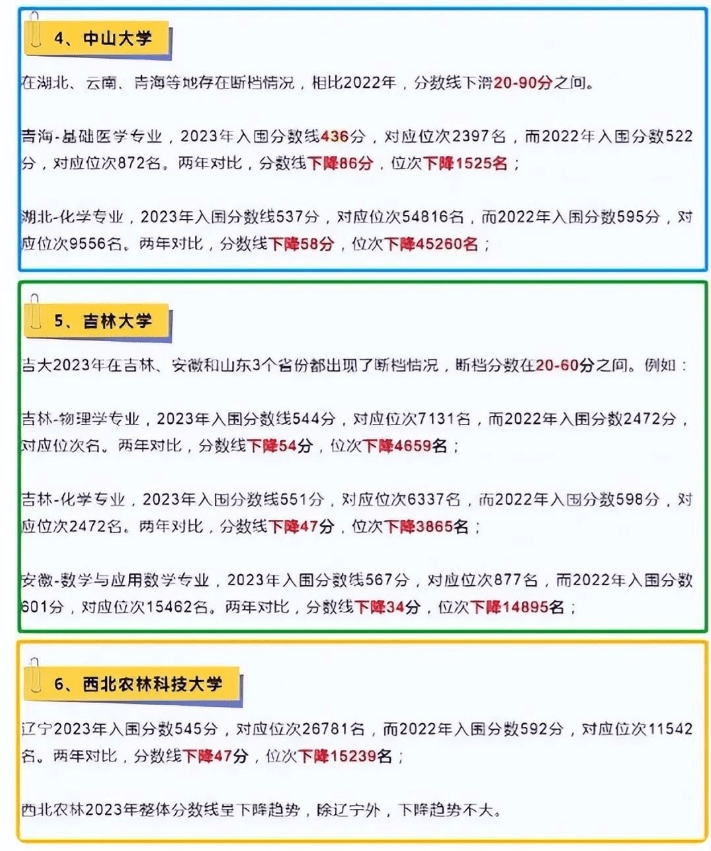 4、中山大学

在湖北、云南、青海等地存在断档情况，相比2022年，分数线下滑20-90分之间。

青海-基础医学专业，2023年入围分数线436分，对应位次2397名，而2022年入围分数522分，对应位次872名。两年对比，分数线下降86分，位次下降1525名；

湖北-化学专业，2023年入围分数线537分，对应位次54816名，而2022年入围分数595分，对应位次9556名。两年对比，分数线下降58分，位次下降45260名；

5、吉林大学

吉大2023年在吉林、安徽和山东3个省份都出现了断档情况，断档分数在20-60分之间。例如：

吉林-物理学专业，2023年入围分数线544分，对应位次7131名，而2022年入围分数2472分，对应位次名。两年对比，分数线下降54分，位次下降4659名；

吉林-化学专业，2023年入围分数线551分，对应位次6337名，而2022年入围分数598分，对应位次2472名。两年对比，分数线下降47分，位次下降3865名；

安徽-数学与应用数学专业，2023年入围分数线567分，对应位次877名，而2022年入围分数601分，对应位次15462名。两年对比，分数线下降34分，位次下降14895名；

6、西北农林科技大学

辽宁2023年入围分数545分，对应位次26781名，而2022年入围分数592分，对应位次11542名。两年对比，分数线下降47分，位次下降15239名；

西北农林2023年整体分数线呈下降趋势，除辽宁外，下降趋势不大。